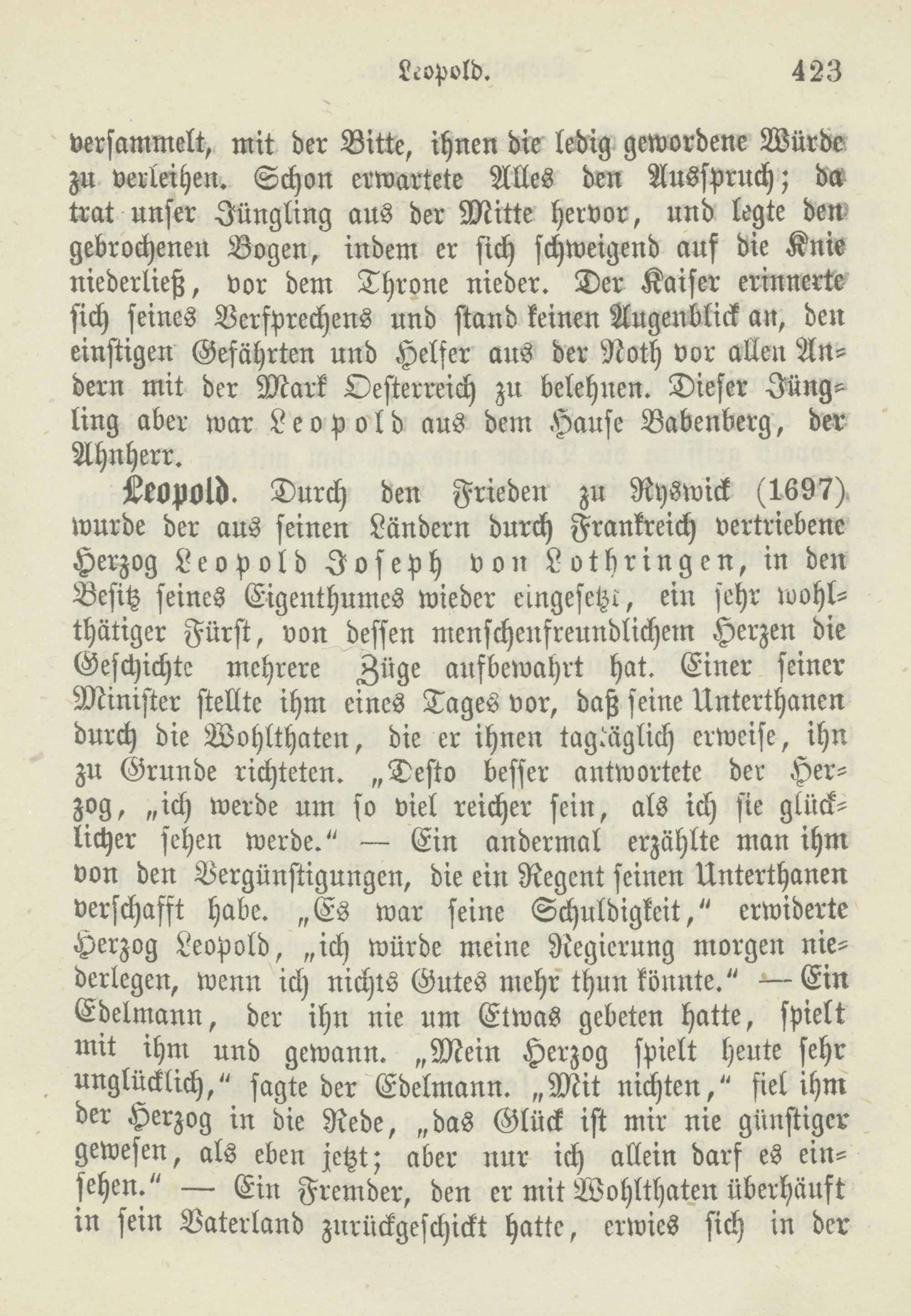 Leopold. 423

versammelt, mit der Bitte, ihnen die ledig gewordene Würde zu verleihen. Schon erwartete Alles den Ausspruch; da trat unser Jüngling aus der Mitte hervor, und legte den gebrochenen Bogen, indem er sich schweigend auf die Knie niederließ, vor dem Throne nieder. Der Kaiser erinnerte sich seines Versprechens und stand keinen Augenblick an, den einstigen Gefährten und Helfer aus der Noth vor allen Andern mit der Mark Oesterreich zu belehnen. Dieser Jüngling aber war Leopold aus dem Hause Babenberg, der Ahnherr.

Leopold. Durch den Frieden zu Ryswick (1697) wurde der aus seinen Ländern durch Frankreich vertriebene Herzog Leopold Joseph von Lothringen, in den Besitz seines Eigenthumes wieder eingesetzt, ein sehr wohlthätiger Fürst, von dessen menschenfreundlichem Herzen die Geschichte mehrere Züge aufbewahrt hat. Einer seiner Minister stellte ihm eines Tages vor, daß seine Unterthanen durch die Wohlthaten, die er ihnen tagtäglich erweise, ihn zu Grunde richteten. „Desto besser antwortete der Herzog, „ich werde um so viel reicher sein, als ich sie glücklicher sehen werde.“ — Ein andermal erzählte man ihm von den Vergünstigungen, die ein Regent seinen Unterthanen verschafft habe. „Es war seine Schuldigkeit,“ erwiderte Herzog Leopold, „ich würde meine Regierung morgen niederlegen, wenn ich nichts Gutes mehr thun könnte.“ — Ein Edelmann, der ihn nie um Etwas gebeten hatte, spielt mit ihm und gewann. „Mein Herzog spielt heute sehr unglücklich,“ sagte der Edelmann. „Mit nichten,“ fiel ihm der Herzog in die Rede, „das Glück ist mir nie günstiger gewesen, als eben jetzt; aber nur ich allein darf es einsehen.“ — Ein Fremder, den er mit Wohlthaten überhäuft in sein Vaterland zurückgeschickt hatte, erwies sich in der